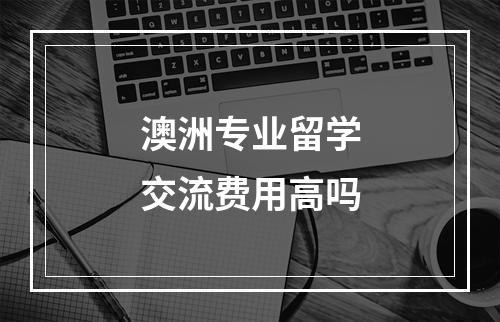 澳洲专业留学
交流费用高吗